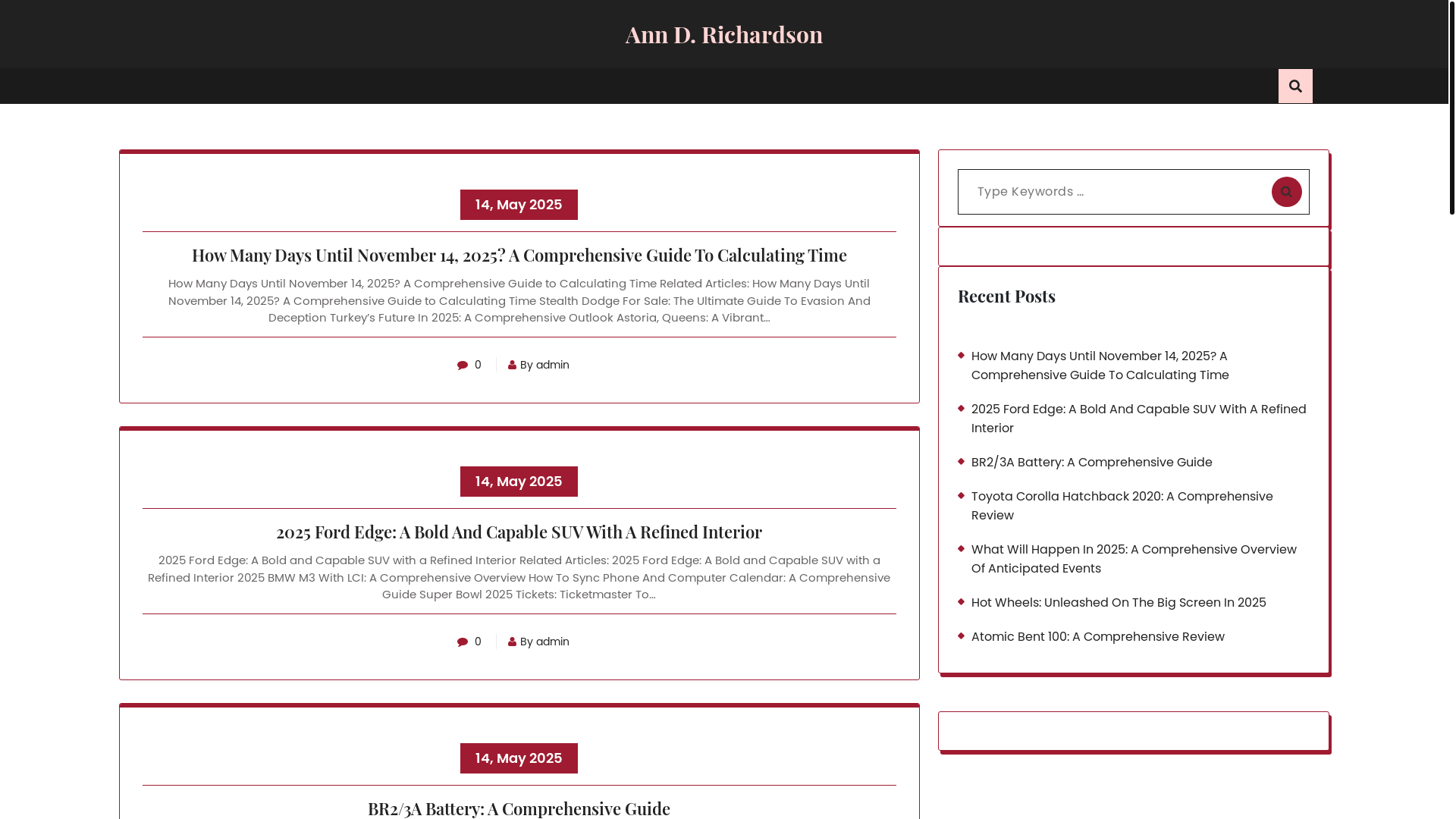 Ann D. Richardson

14, May 2025

How Many Days Until November 14, 2025? A Comprehensive Guide To Calculating Time

How Many Days Until November 14, 2025? A Comprehensive Guide to Calculating Time Related Articles: How Many Days Until November 14, 2025? A Comprehensive Guide to Calculating Time Stealth Dodge For Sale: The Ultimate Guide To Evasion And Deception Turkey's Future In 2025: A Comprehensive Outlook Astoria, Queens: A Vibrant…

0 By admin

14, May 2025

2025 Ford Edge: A Bold And Capable SUV With A Refined Interior

2025 Ford Edge: A Bold and Capable SUV with a Refined Interior Related Articles: 2025 Ford Edge: A Bold and Capable SUV with a Refined Interior 2025 BMW M3 With LCI: A Comprehensive Overview How To Sync Phone And Computer Calendar: A Comprehensive Guide Super Bowl 2025 Tickets: Ticketmaster To…

0 By admin

14, May 2025

BR2/3A Battery: A Comprehensive Guide

Type Keywords …

Recent Posts

How Many Days Until November 14, 2025? A Comprehensive Guide To Calculating Time

2025 Ford Edge: A Bold And Capable SUV With A Refined Interior

BR2/3A Battery: A Comprehensive Guide

Toyota Corolla Hatchback 2020: A Comprehensive Review

What Will Happen In 2025: A Comprehensive Overview Of Anticipated Events

Hot Wheels: Unleashed On The Big Screen In 2025

Atomic Bent 100: A Comprehensive Review